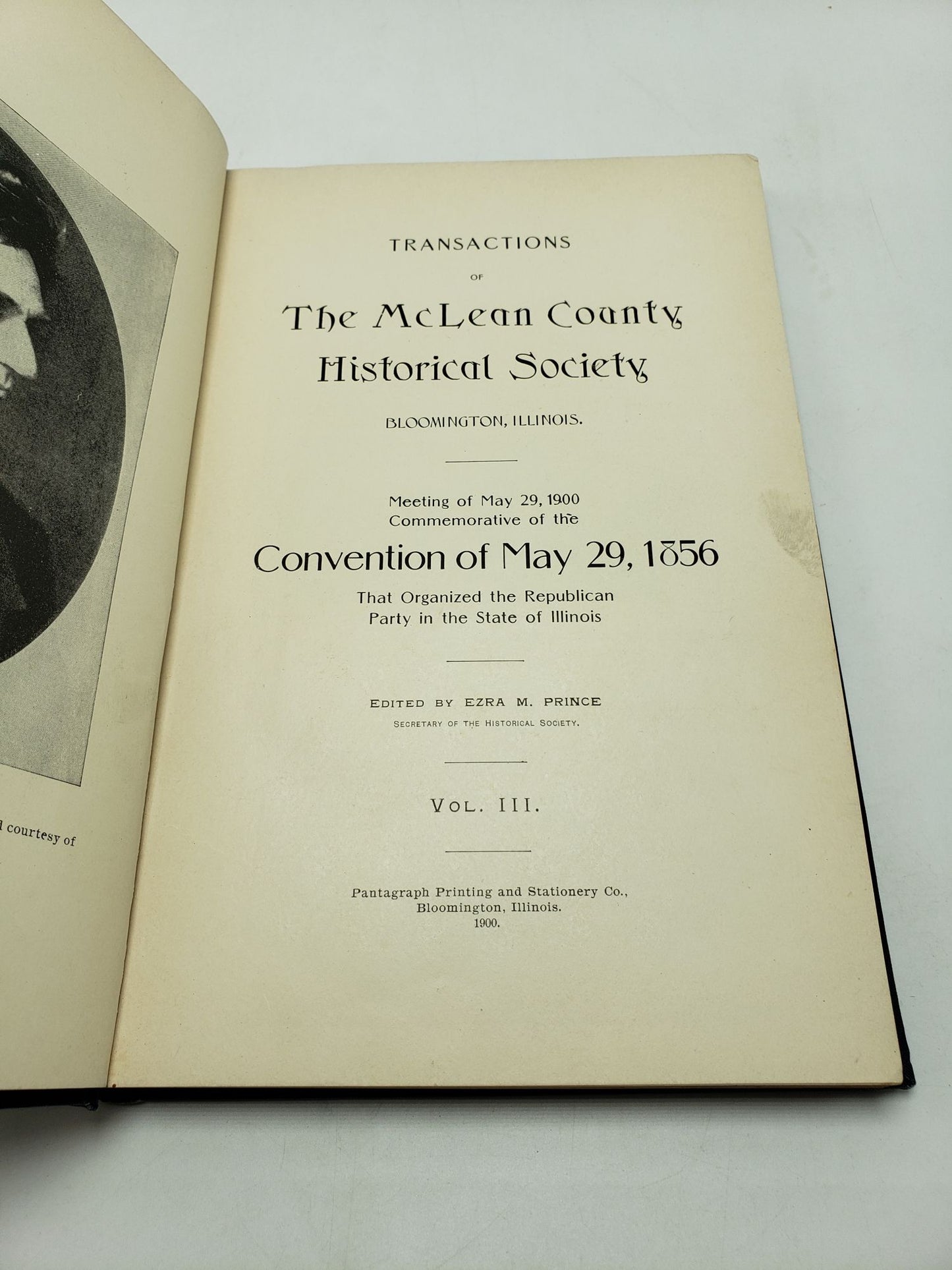 courtesy of

TRANSACTIONS

OF

The McLean County Historical Society

BLOOMINGTON, ILLINOIS.

Meeting of May 29, 1900
Commemorative of the

Convention of May 29, 1856

That Organized the Republican
Party in the State of Illinois

EDITED BY EZRA M. PRINCE

SECRETARY OF THE HISTORICAL SOCIETY.

VOL. III.

Pantagraph Printing and Stationery Co.,
Bloomington, Illinois.
1900.